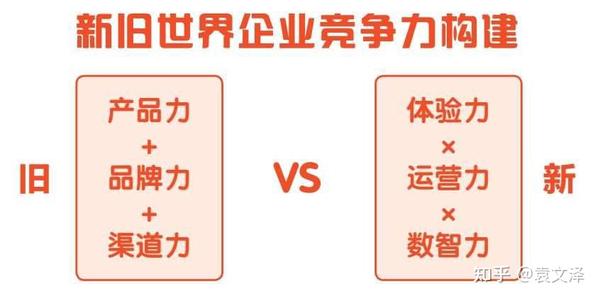 新旧世界企业竞争力构建

旧

产品力
+
品牌力
+
渠道力

VS

体验力
×
运营力
×
数智力

新

知乎 @袁文泽